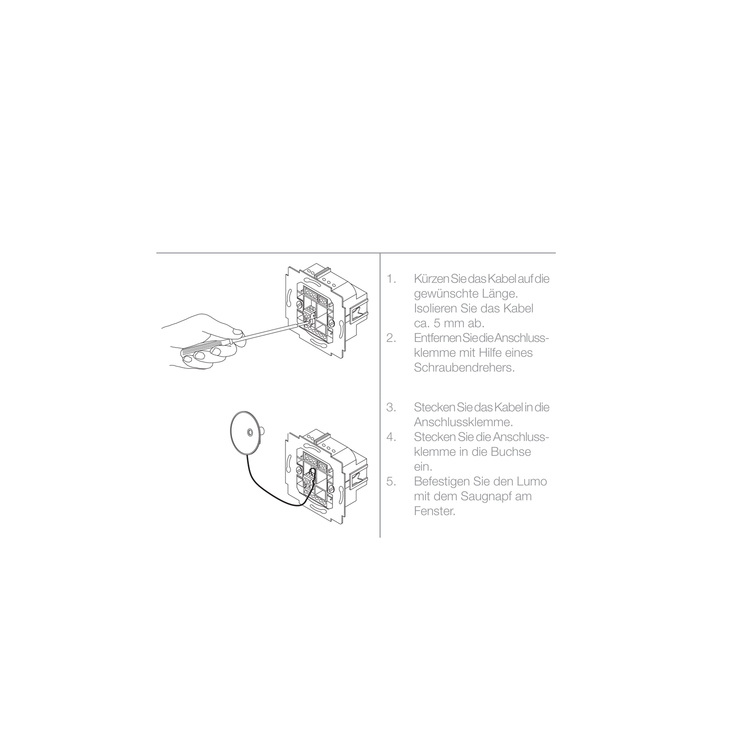 1. Kürzen Sie das Kabel auf die gewünschte Länge. Isolieren Sie das Kabel ca. 5 mm ab.
2. Entfernen Sie die Anschlussklemme mit Hilfe eines Schraubendrehers.

3. Stecken Sie das Kabel in die Anschlussklemme.
4. Stecken Sie die Anschlussklemme in die Buchse ein.
5. Befestigen Sie den Lumo mit dem Saugnapf am Fenster.